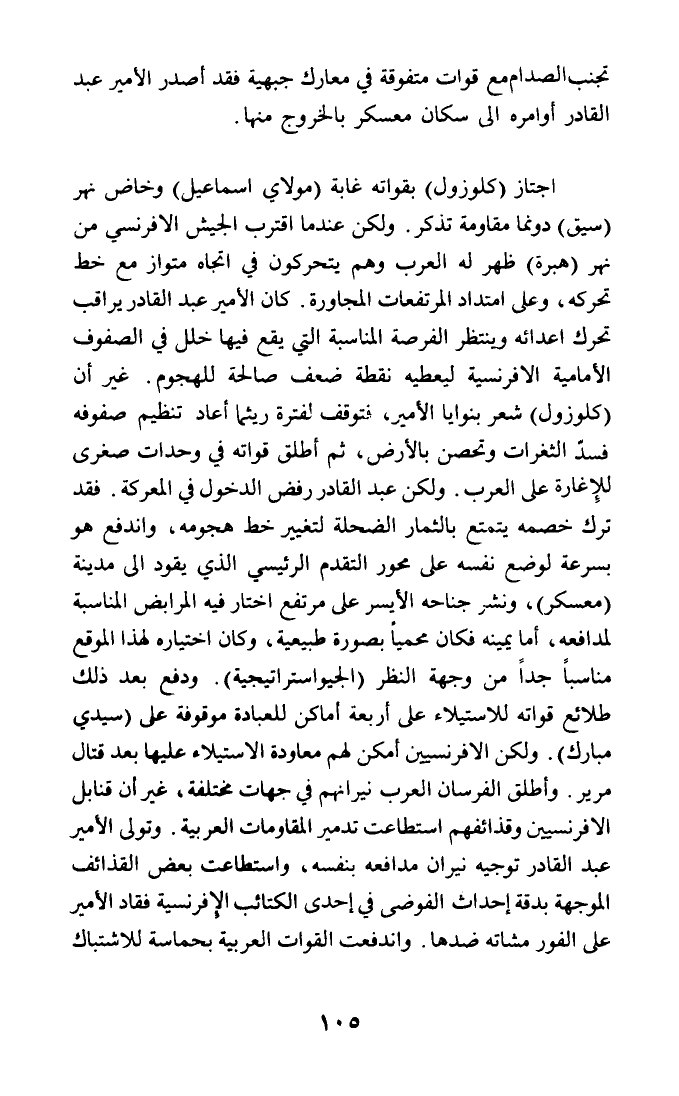 تجنب الصدام مع قوات متفوقة في معارك جبهية فقد أصدر الأمير عبد القادر أوامره الى سكان معسكر بالخروج منها.

اجتاز (كلوزول) بقواته غابة (مولاي اسماعيل) وخاض نهر (سيق) دونما مقاومة تذكر. ولكن عندما اقترب الجيش الافرنسي من نهر (هبرة) ظهر له العرب وهم يتحركون في اتجاه متواز مع خط تحركه، وعلى امتداد المرتفعات المجاورة. كان الأمير عبد القادر يراقب تحرك اعدائه وينتظر الفرصة المناسبة التي يقع فيها خلل في الصفوف الأمامية الافرنسية ليعطيه نقطة ضعف صالحة للهجوم. غير أن (كلوزول) شعر بنوايا الأمير، فتوقف لفترة ريثما أعاد تنظيم صفوفه فسدّ الثغرات وتحصن بالأرض، ثم أطلق قواته في وحدات صغرى للإغارة على العرب. ولكن عبد القادر رفض الدخول في المعركة. فقد ترك خصمه يتمتع بالثمار الضحلة لتغيير خط هجومه، واندفع هو بسرعة لوضع نفسه على محور التقدم الرئيسي الذي يقود الى مدينة (معسكر)، ونشر جناحه الأيسر على مرتفع اختار فيه المرابض المناسبة لمدافعه، أما يمينه فكان محمياً بصورة طبيعية، وكان اختياره لهذا الموقع مناسباً جداً من وجهة النظر (الجيواستراتيجية). ودفع بعد ذلك طلائع قواته للاستيلاء على أربعة أماكن للعبادة موقوفة على (سيدي مبارك). ولكن الافرنسيين أمكن لهم معاودة الاستيلاء عليها بعد قتال مرير. وأطلق الفرسان العرب نيرانهم في جهات مختلفة، غير أن قنابل الافرنسيين وقذائفهم استطاعت تدمير المقاومات العربية. وتولى الأمير عبد القادر توجيه نيران مدافعه بنفسه، واستطاعت بعض القذائف الموجهة بدقة إحداث الفوضى في إحدى الكتائب الإفرنسية فقاد الأمير على الفور مشاته ضدها. واندفعت القوات العربية بحماسة للاشتباك

١٠٥